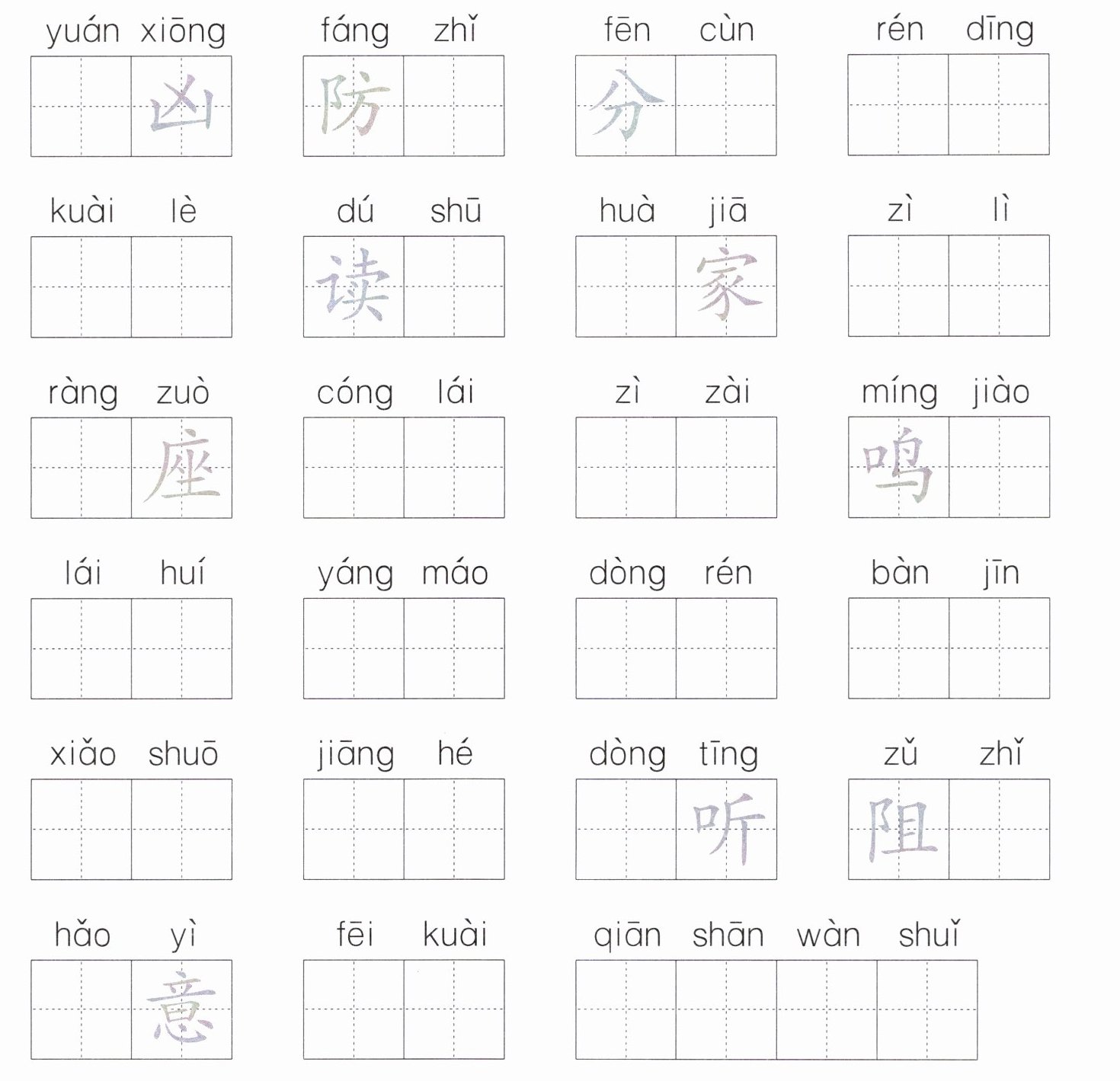 yuán xiōng
凶

fáng zhǐ
防

fēn cùn
分

rén dīng

kuài lè

dú shū
读

huà jiā
家

zì lì

ràng zuò
座

cóng lái

zì zài

míng jiào
鸣

lái huí

yáng máo

dòng rén

bàn jīn

xiǎo shuō

jiāng hé

dòng tīng
听

zǔ zhǐ
阻

hǎo yì
意

fēi kuài

qiān shān wàn shuǐ